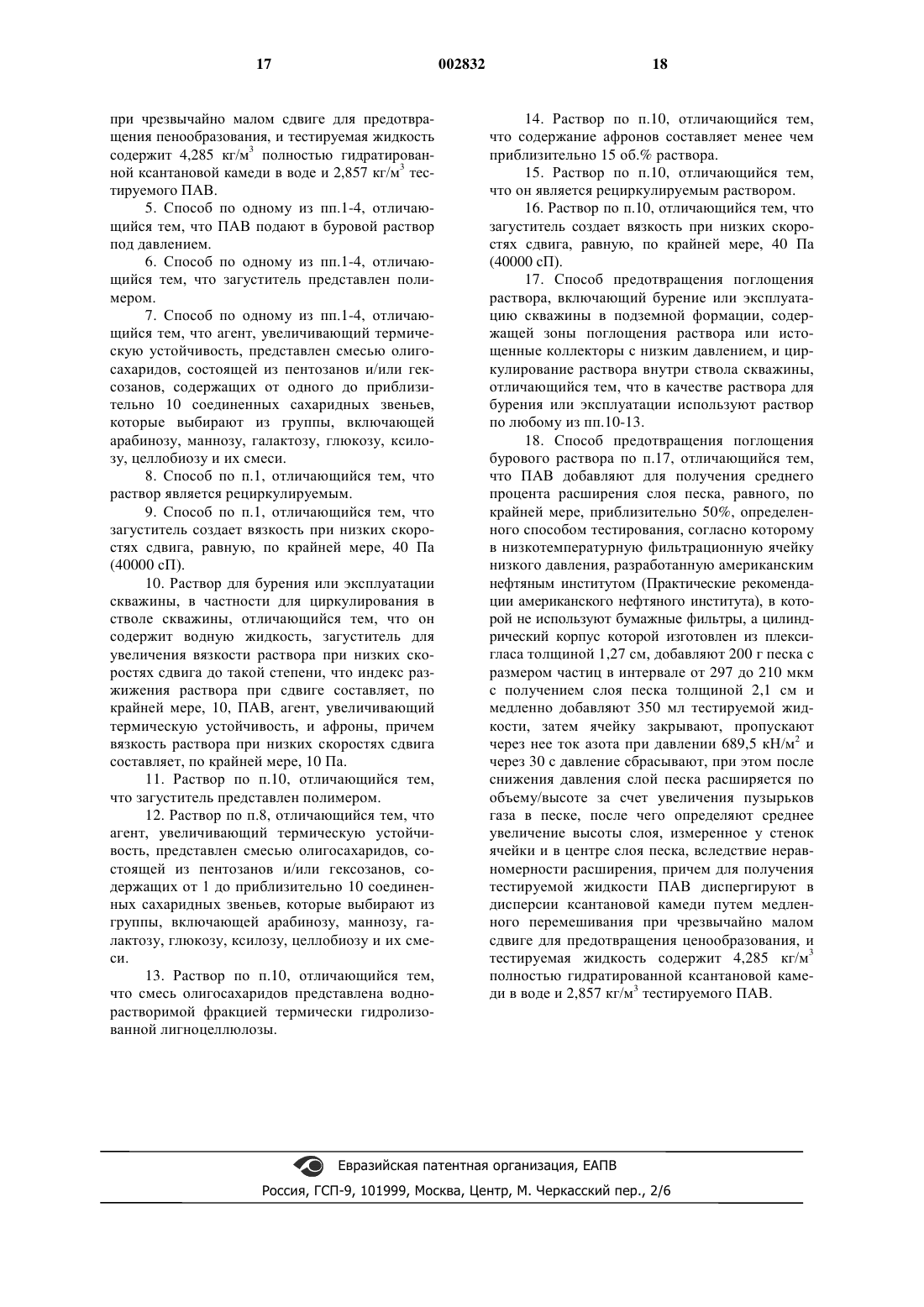 17 002832 18

при чрезвычайно малом сдвиге для предотвращения пенообразования, и тестируемая жидкость содержит 4,285 кг/м$^3$ полностью гидратированной ксантановой камеди в воде и 2,857 кг/м$^3$ тестируемого ПАВ.

5. Способ по одному из пп.1-4, отличающийся тем, что ПАВ подают в буровой раствор под давлением.

6. Способ по одному из пп.1-4, отличающийся тем, что загуститель представлен полимером.

7. Способ по одному из пп.1-4, отличающийся тем, что агент, увеличивающий термическую устойчивость, представлен смесью олигосахаридов, состоящей из пентозанов и/или гексозанов, содержащих от одного до приблизительно 10 соединенных сахаридных звеньев, которые выбирают из группы, включающей арабинозу, маннозу, галактозу, глюкозу, ксилозу, целлобиозу и их смеси.

8. Способ по п.1, отличающийся тем, что раствор является рециркулируемым.

9. Способ по п.1, отличающийся тем, что загуститель создает вязкость при низких скоростях сдвига, равную, по крайней мере, 40 Па (40000 сП).

10. Раствор для бурения или эксплуатации скважины, в частности для циркулирования в стволе скважины, отличающийся тем, что он содержит водную жидкость, загуститель для увеличения вязкости раствора при низких скоростях сдвига до такой степени, что индекс разжижения раствора при сдвиге составляет, по крайней мере, 10, ПАВ, агент, увеличивающий термическую устойчивость, и афроны, причем вязкость раствора при низких скоростях сдвига составляет, по крайней мере, 10 Па.

11. Раствор по п.10, отличающийся тем, что загуститель представлен полимером.

12. Раствор по п.8, отличающийся тем, что агент, увеличивающий термическую устойчивость, представлен смесью олигосахаридов, состоящей из пентозанов и/или гексозанов, содержащих от 1 до приблизительно 10 соединенных сахаридных звеньев, которые выбирают из группы, включающей арабинозу, маннозу, галактозу, глюкозу, ксилозу, целлобиозу и их смеси.

13. Раствор по п.10, отличающийся тем, что смесь олигосахаридов представлена водорастворимой фракцией термически гидролизованной лигноцеллюлозы.

14. Раствор по п.10, отличающийся тем, что содержание афронов составляет менее чем приблизительно 15 об.% раствора.

15. Раствор по п.10, отличающийся тем, что он является рециркулируемым раствором.

16. Раствор по п.10, отличающийся тем, что загуститель создает вязкость при низких скоростях сдвига, равную, по крайней мере, 40 Па (40000 сП).

17. Способ предотвращения поглощения раствора, включающий бурение или эксплуатацию скважины в подземной формации, содержащей зоны поглощения раствора или истощенные коллекторы с низким давлением, и циркулирование раствора внутри ствола скважины, отличающийся тем, что в качестве раствора для бурения или эксплуатации используют раствор по любому из пп.10-13.

18. Способ предотвращения поглощения бурового раствора по п.17, отличающийся тем, что ПАВ добавляют для получения среднего процента расширения слоя песка, равного, по крайней мере, приблизительно 50%, определенного способом тестирования, согласно которому в низкотемпературную фильтрационную ячейку низкого давления, разработанную американским нефтяным институтом (Практические рекомендации американского нефтяного института), в которой не используют бумажные фильтры, а цилиндрический корпус которой изготовлен из плексигласа толщиной 1,27 см, добавляют 200 г песка с размером частиц в интервале от 297 до 210 мкм с получением слоя песка толщиной 2,1 см и медленно добавляют 350 мл тестируемой жидкости, затем ячейку закрывают, пропускают через нее ток азота при давлении 689,5 кН/м$^2$ и через 30 с давление сбрасывают, при этом после снижения давления слой песка расширяется по объему/высоте за счет увеличения пузырьков газа в песке, после чего определяют среднее увеличение высоты слоя, измеренное у стенок ячейки и в центре слоя песка, вследствие неравномерности расширения, причем для получения тестируемой жидкости ПАВ диспергируют в дисперсии ксантановой камеди путем медленного перемешивания при чрезвычайно малом сдвиге для предотвращения ценообразования, и тестируемая жидкость содержит 4,285 кг/м$^3$ полностью гидратированной ксантановой камеди в воде и 2,857 кг/м$^3$ тестируемого ПАВ.

Евразийская патентная организация, ЕАПВ
Россия, ГСП-9, 101999, Москва, Центр, М. Черкасский пер., 2/6